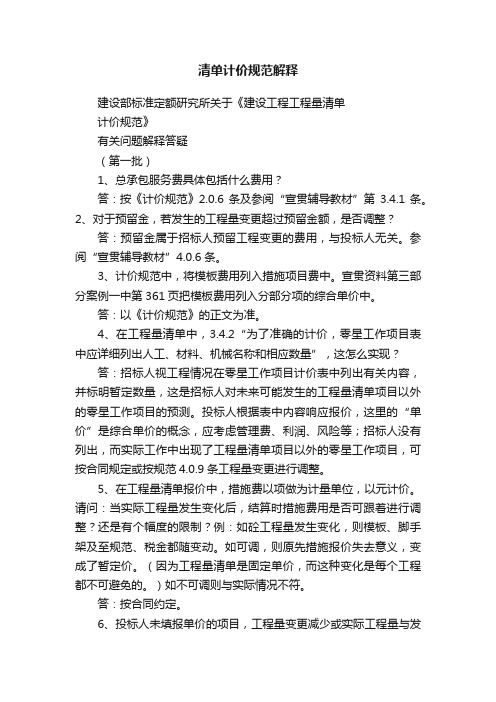 清单计价规范解释

建设部标准定额研究所关于《建设工程工程量清单计价规范》

有关问题解释答疑

（第一批）

1、总承包服务费具体包括什么费用？

答：按《计价规范》2.0.6 条及参阅“宣贯辅导教材”第 3.4.1 条。

2、对于预留金，若发生的工程量变更超过预留金额，是否调整？

答：预留金属于招标人预留工程变更的费用，与投标人无关。参阅“宣贯辅导教材”4.0.6 条。

3、计价规范中，将模板费用列入措施项目费中。宣贯资料第三部分案例一中第 361 页把模板费用列入分部分项的综合单价中。

答：以《计价规范》的正文为准。

4、在工程量清单中，3.4.2“为了准确的计价，零星工作项目表中应详细列出人工、材料、机械名称和相应数量”，这怎么实现？

答：招标人视工程情况在零星工作项目计价表中列出有关内容，并标明暂定数量，这是招标人对未来可能发生的工程量清单项目以外的零星工作项目的预测。投标人根据表中内容响应报价，这里的“单价”是综合单价的概念，应考虑管理费、利润、风险等；招标人没有列出，而实际工作中出现了工程量清单项目以外的零星工作项目，可按合同规定或按规范 4.0.9 条工程量变更进行调整。

5、在工程量清单报价中，措施费以项做为计量单位，以元计价。请问：当实际工程量发生变化后，结算时措施费用是否可跟着进行调整？还是有个幅度的限制？例：如砼工程量发生变化，则模板、脚手架及至规范、税金都随变动。如可调，则原先措施报价失去意义，变成了暂定价。（因为工程量清单是固定单价，而这种变化是每个工程都不可避免的。）如不可调则与实际情况不符。

答：按合同约定。

6、投标人未填报单价的项目，工程量变更减少或实际工程量与发